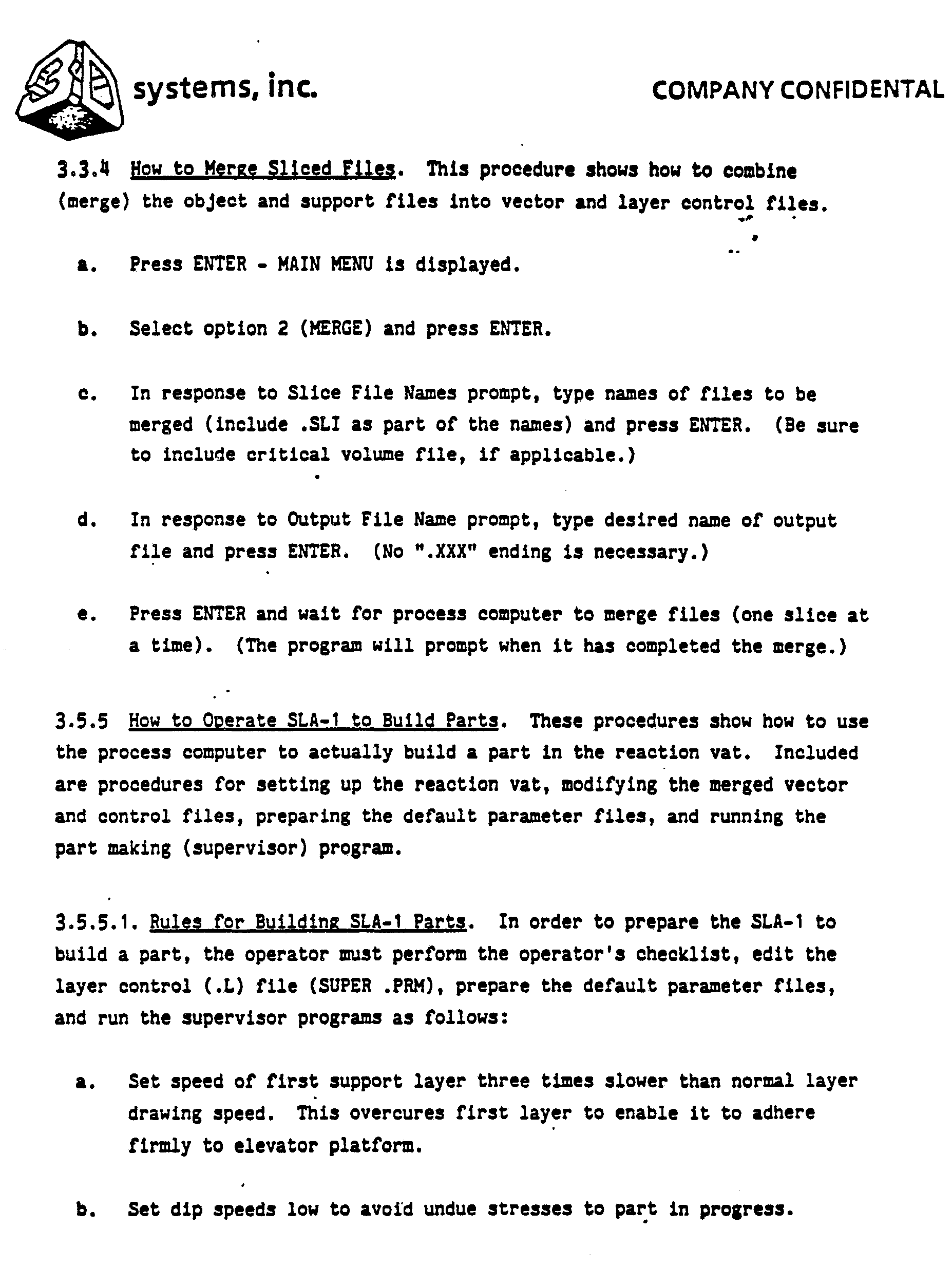 systems, inc.

COMPANY CONFIDENTAL

3.3.4 How to Merge Sliced Files. This procedure shows how to combine (merge) the object and support files into vector and layer control files.

a. Press ENTER - MAIN MENU is displayed.

b. Select option 2 (MERGE) and press ENTER.

c. In response to Slice File Names prompt, type names of files to be merged (include .SLI as part of the names) and press ENTER. (Be sure to include critical volume file, if applicable.)

d. In response to Output File Name prompt, type desired name of output file and press ENTER. (No ".XXX" ending is necessary.)

e. Press ENTER and wait for process computer to merge files (one slice at a time). (The program will prompt when it has completed the merge.)

3.5.5 How to Operate SLA-1 to Build Parts. These procedures show how to use the process computer to actually build a part in the reaction vat. Included are procedures for setting up the reaction vat, modifying the merged vector and control files, preparing the default parameter files, and running the part making (supervisor) program.

3.5.5.1. Rules for Building SLA-1 Parts. In order to prepare the SLA-1 to build a part, the operator must perform the operator's checklist, edit the layer control (.L) file (SUPER .PRM), prepare the default parameter files, and run the supervisor programs as follows:

a. Set speed of first support layer three times slower than normal layer drawing speed. This overcures first layer to enable it to adhere firmly to elevator platform.

b. Set dip speeds low to avoid undue stresses to part in progress.